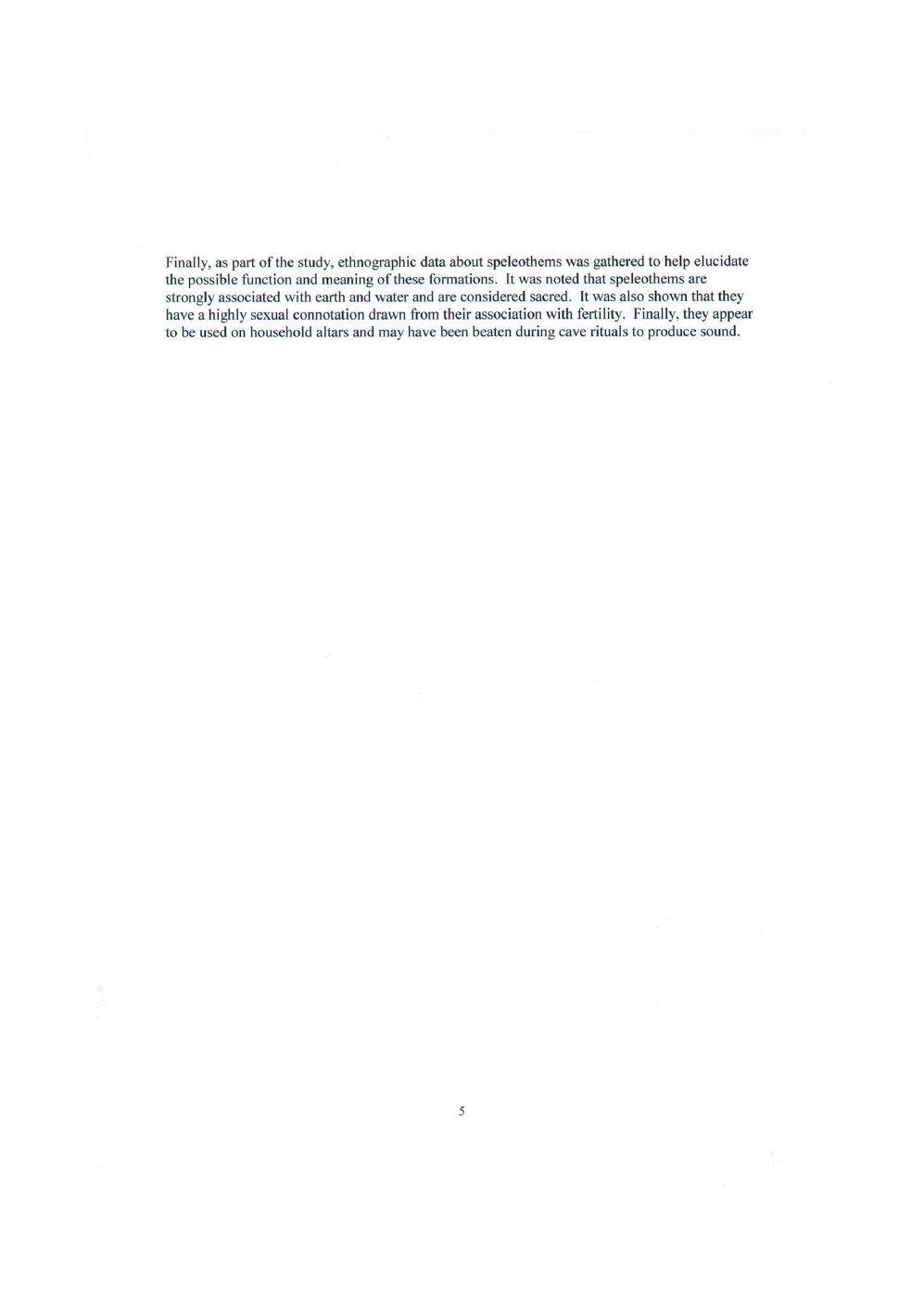 Finally, as part of the study, ethnographic data about speleothems was gathered to help elucidate the possible function and meaning of these formations. It was noted that speleothems are strongly associated with earth and water and are considered sacred. It was also shown that they have a highly sexual connotation drawn from their association with fertility. Finally, they appear to be used on household altars and may have been beaten during cave rituals to produce sound.

5